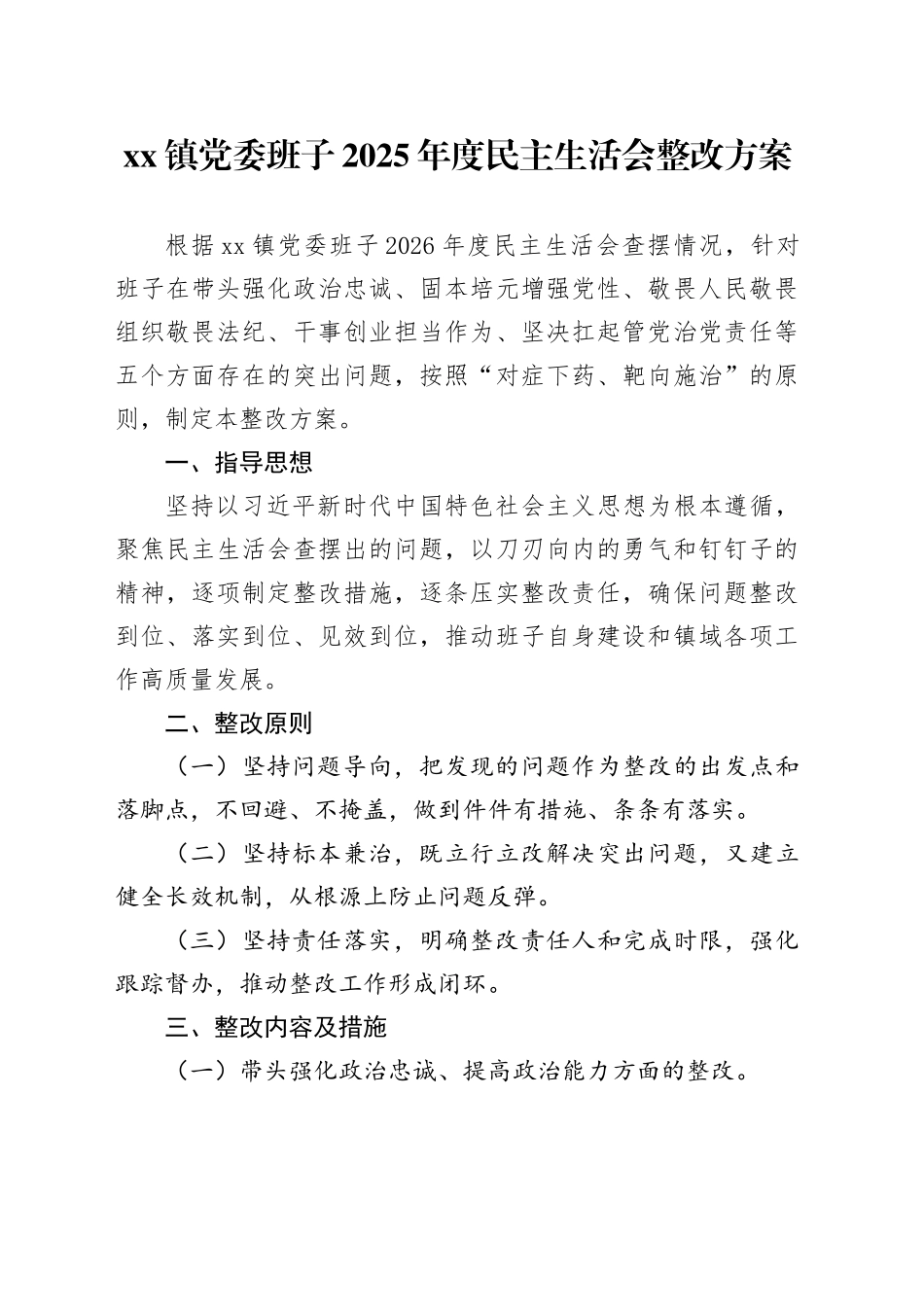 xx 镇党委班子 2025 年度民主生活会整改方案

根据 xx 镇党委班子 2026 年度民主生活会查摆情况，针对班子在带头强化政治忠诚、固本培元增强党性、敬畏人民敬畏组织敬畏法纪、干事创业担当作为、坚决扛起管党治党责任等五个方面存在的突出问题，按照“对症下药、靶向施治”的原则，制定本整改方案。

一、指导思想

坚持以习近平新时代中国特色社会主义思想为根本遵循，聚焦民主生活会查摆出的问题，以刀刃向内的勇气和钉钉子的精神，逐项制定整改措施，逐条压实整改责任，确保问题整改到位、落实到位、见效到位，推动班子自身建设和镇域各项工作高质量发展。

二、整改原则

（一）坚持问题导向，把发现的问题作为整改的出发点和落脚点，不回避、不掩盖，做到件件有措施、条条有落实。

（二）坚持标本兼治，既立行立改解决突出问题，又建立健全长效机制，从根源上防止问题反弹。

（三）坚持责任落实，明确整改责任人和完成时限，强化跟踪督办，推动整改工作形成闭环。

三、整改内容及措施

（一）带头强化政治忠诚、提高政治能力方面的整改。